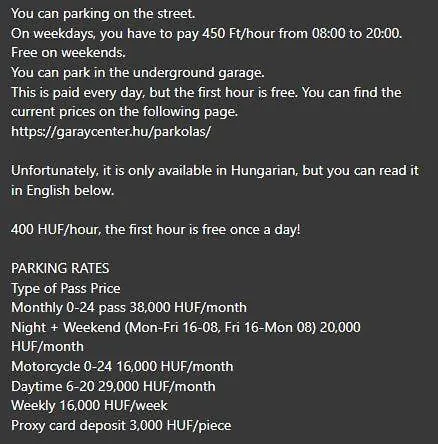 You can parking on the street.
On weekdays, you have to pay 450 Ft/hour from 08:00 to 20:00.
Free on weekends.
You can park in the underground garage.
This is paid every day, but the first hour is free. You can find the current prices on the following page.
https://garaycenter.hu/parkolas/

Unfortunately, it is only available in Hungarian, but you can read it in English below.

400 HUF/hour, the first hour is free once a day!

PARKING RATES
Type of Pass Price
Monthly 0-24 pass 38,000 HUF/month
Night + Weekend (Mon-Fri 16-08, Fri 16-Mon 08) 20,000 HUF/month
Motorcycle 0-24 16,000 HUF/month
Daytime 6-20 29,000 HUF/month
Weekly 16,000 HUF/week
Proxy card deposit 3,000 HUF/piece